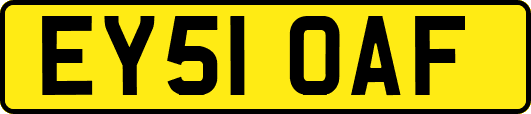 EY51 OAF